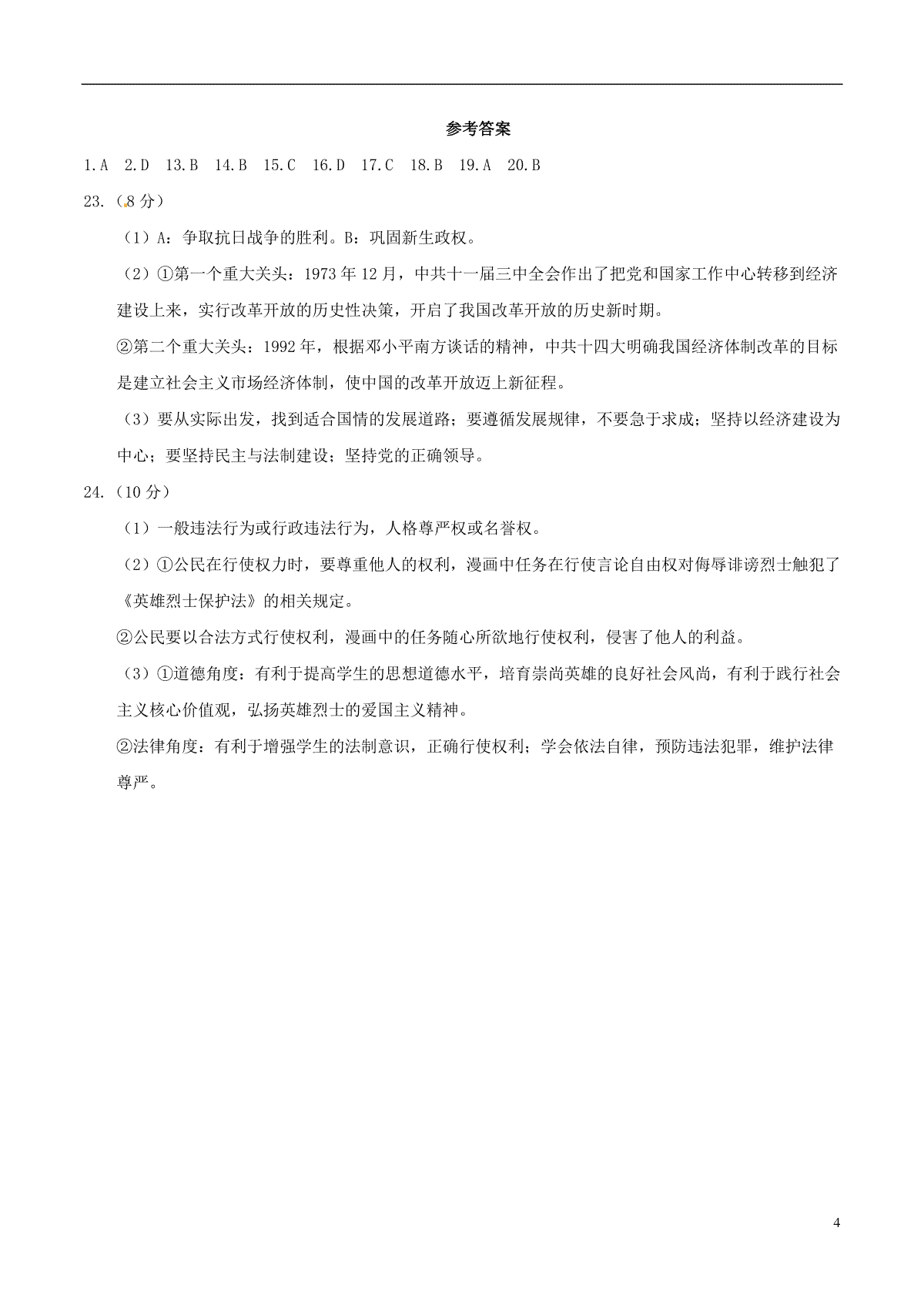 参考答案

1.A 2.D 13.B 14.B 15.C 16.D 17.C 18.B 19.A 20.B

23.（8 分）

（1）A：争取抗日战争的胜利。B：巩固新生政权。

（2）①第一个重大关头：1973 年 12 月，中共十一届三中全会作出了把党和国家工作中心转移到经济建设上来，实行改革开放的历史性决策，开启了我国改革开放的历史新时期。

②第二个重大关头：1992 年，根据邓小平南方谈话的精神，中共十四大明确我国经济体制改革的目标是建立社会主义市场经济体制，使中国的改革开放迈上新征程。

（3）要从实际出发，找到适合国情的发展道路；要遵循发展规律，不要急于求成；坚持以经济建设为中心；要坚持民主与法制建设；坚持党的正确领导。

24.（10 分）

（1）一般违法行为或行政违法行为，人格尊严权或名誉权。

（2）①公民在行使权力时，要尊重他人的权利，漫画中任务在行使言论自由权对侮辱诽谤烈士触犯了《英雄烈士保护法》的相关规定。

②公民要以合法方式行使权利，漫画中的任务随心所欲地行使权利，侵害了他人的利益。

（3）①道德角度：有利于提高学生的思想道德水平，培育崇尚英雄的良好社会风尚，有利于践行社会主义核心价值观，弘扬英雄烈士的爱国主义精神。

②法律角度：有利于增强学生的法制意识，正确行使权利；学会依法自律，预防违法犯罪，维护法律尊严。

4